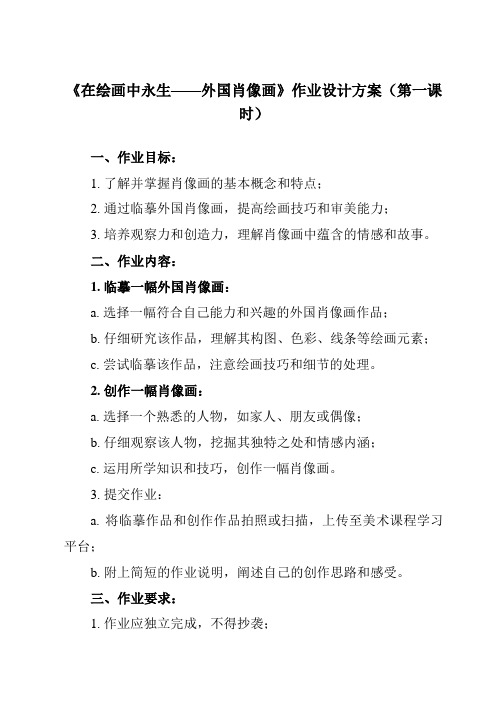 《在绘画中永生——外国肖像画》作业设计方案（第一课时）

一、作业目标：

1. 了解并掌握肖像画的基本概念和特点；

2. 通过临摹外国肖像画，提高绘画技巧和审美能力；

3. 培养观察力和创造力，理解肖像画中蕴含的情感和故事。

二、作业内容：

1. 临摹一幅外国肖像画：

a. 选择一幅符合自己能力和兴趣的外国肖像画作品；

b. 仔细研究该作品，理解其构图、色彩、线条等绘画元素；

c. 尝试临摹该作品，注意绘画技巧和细节的处理。

2. 创作一幅肖像画：

a. 选择一个熟悉的人物，如家人、朋友或偶像；

b. 仔细观察该人物，挖掘其独特之处和情感内涵；

c. 运用所学知识和技巧，创作一幅肖像画。

3. 提交作业：

a. 将临摹作品和创作作品拍照或扫描，上传至美术课程学习平台；

b. 附上简短的作业说明，阐述自己的创作思路和感受。

三、作业要求：

1. 作业应独立完成，不得抄袭；